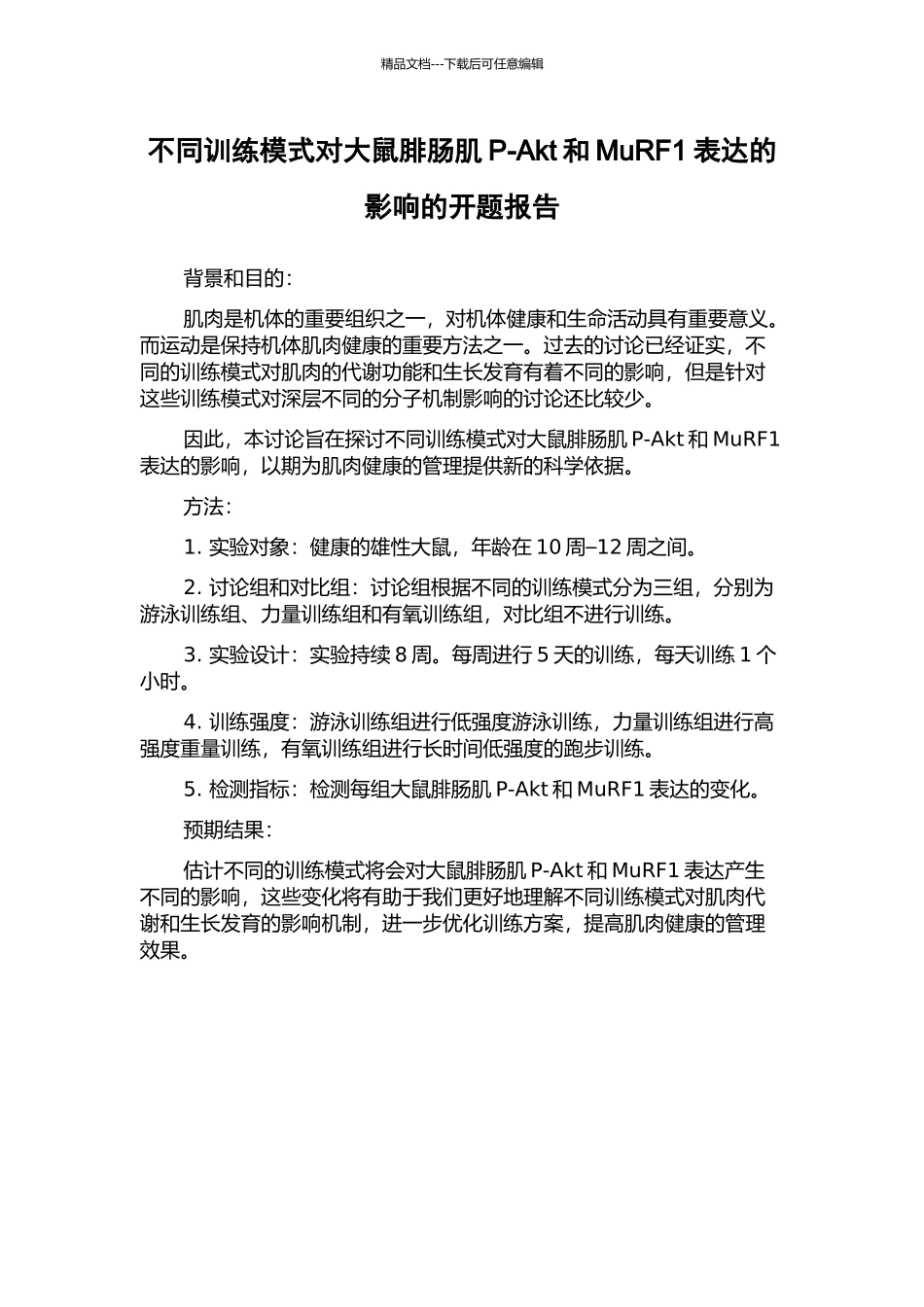 精品文档---下载后可任意编辑

不同训练模式对大鼠腓肠肌 P-Akt 和 MuRF1 表达的影响的开题报告

背景和目的：

肌肉是机体的重要组织之一，对机体健康和生命活动具有重要意义。而运动是保持机体肌肉健康的重要方法之一。过去的讨论已经证实，不同的训练模式对肌肉的代谢功能和生长发育有着不同的影响，但是针对这些训练模式对深层不同的分子机制影响的讨论还比较少。

因此，本讨论旨在探讨不同训练模式对大鼠腓肠肌 P-Akt 和 MuRF1 表达的影响，以期为肌肉健康的管理提供新的科学依据。

方法：

1. 实验对象：健康的雄性大鼠，年龄在 10 周–12 周之间。

2. 讨论组和对比组：讨论组根据不同的训练模式分为三组，分别为游泳训练组、力量训练组和有氧训练组，对比组不进行训练。

3. 实验设计：实验持续 8 周。每周进行 5 天的训练，每天训练 1 个小时。

4. 训练强度：游泳训练组进行低强度游泳训练，力量训练组进行高强度重量训练，有氧训练组进行长时间低强度的跑步训练。

5. 检测指标：检测每组大鼠腓肠肌 P-Akt 和 MuRF1 表达的变化。

预期结果：

估计不同的训练模式将会对大鼠腓肠肌 P-Akt 和 MuRF1 表达产生不同的影响，这些变化将有助于我们更好地理解不同训练模式对肌肉代谢和生长发育的影响机制，进一步优化训练方案，提高肌肉健康的管理效果。